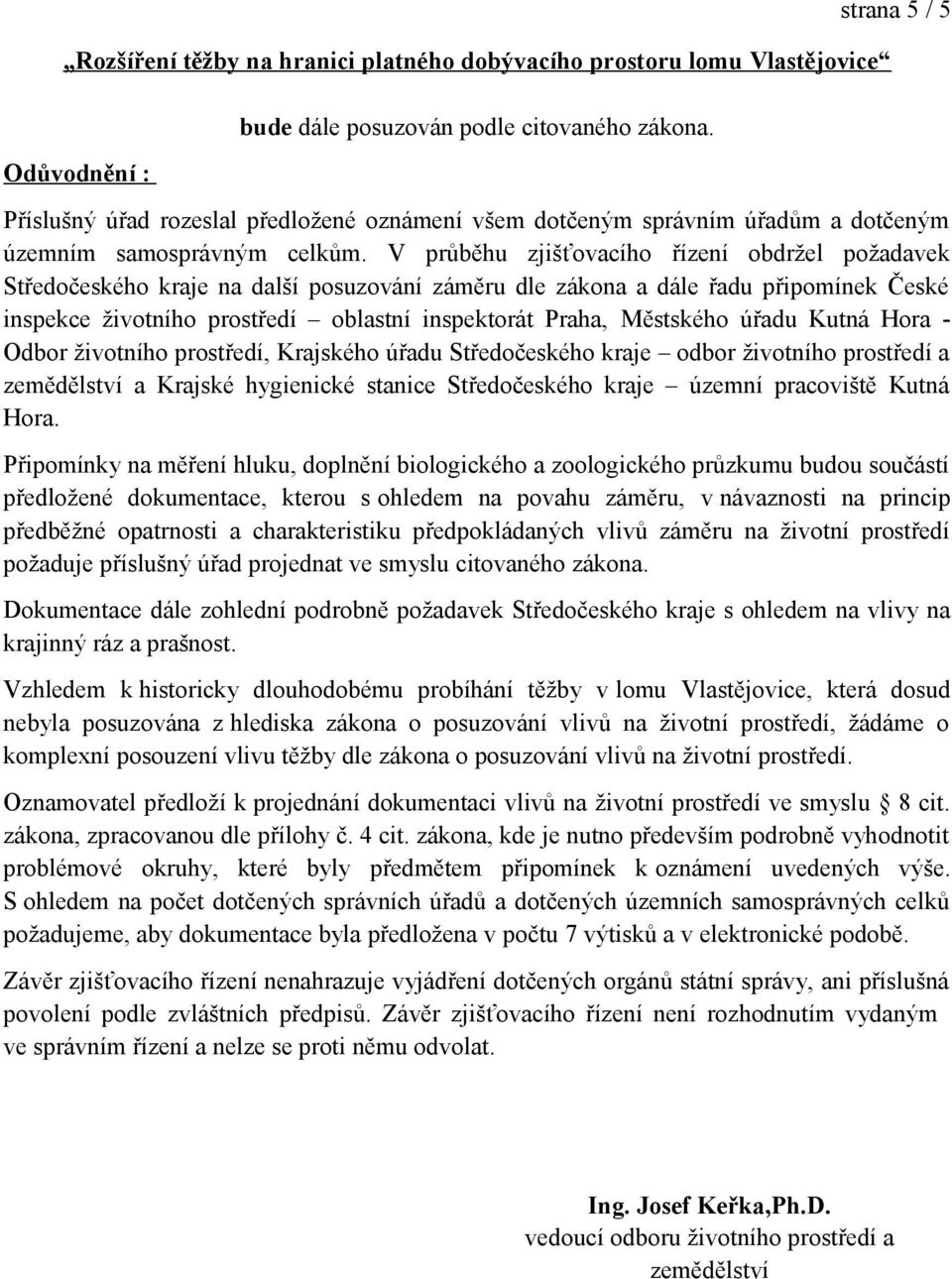 strana 5 / 5

„Rozšíření těžby na hranici platného dobývacího prostoru lomu Vlastějovice“

bude dále posuzován podle citovaného zákona.

Odůvodnění :

Příslušný úřad rozeslal předložené oznámení všem dotčeným správním úřadům a dotčeným územním samosprávným celkům. V průběhu zjišťovacího řízení obdržel požadavek Středočeského kraje na další posuzování záměru dle zákona a dále řadu připomínek České inspekce životního prostředí – oblastní inspektorát Praha, Městského úřadu Kutná Hora - Odbor životního prostředí, Krajského úřadu Středočeského kraje – odbor životního prostředí a zemědělství a Krajské hygienické stanice Středočeského kraje – územní pracoviště Kutná Hora.

Připomínky na měření hluku, doplnění biologického a zoologického průzkumu budou součástí předložené dokumentace, kterou s ohledem na povahu záměru, v návaznosti na princip předběžné opatrnosti a charakteristiku předpokládaných vlivů záměru na životní prostředí požaduje příslušný úřad projednat ve smyslu citovaného zákona.

Dokumentace dále zohlední podrobně požadavek Středočeského kraje s ohledem na vlivy na krajinný ráz a prašnost.

Vzhledem k historicky dlouhodobému probíhání těžby v lomu Vlastějovice, která dosud nebyla posuzována z hlediska zákona o posuzování vlivů na životní prostředí, žádáme o komplexní posouzení vlivu těžby dle zákona o posuzování vlivů na životní prostředí.

Oznamovatel předloží k projednání dokumentaci vlivů na životní prostředí ve smyslu 8 cit. zákona, zpracovanou dle přílohy č. 4 cit. zákona, kde je nutno především podrobně vyhodnotit problémové okruhy, které byly předmětem připomínek k oznámení uvedených výše. S ohledem na počet dotčených správních úřadů a dotčených územních samosprávných celků požadujeme, aby dokumentace byla předložena v počtu 7 výtisků a v elektronické podobě.

Závěr zjišťovacího řízení nenahrazuje vyjádření dotčených orgánů státní správy, ani příslušná povolení podle zvláštních předpisů. Závěr zjišťovacího řízení není rozhodnutím vydaným ve správním řízení a nelze se proti němu odvolat.

Ing. Josef Keřka,Ph.D.
vedoucí odboru životního prostředí a zemědělství